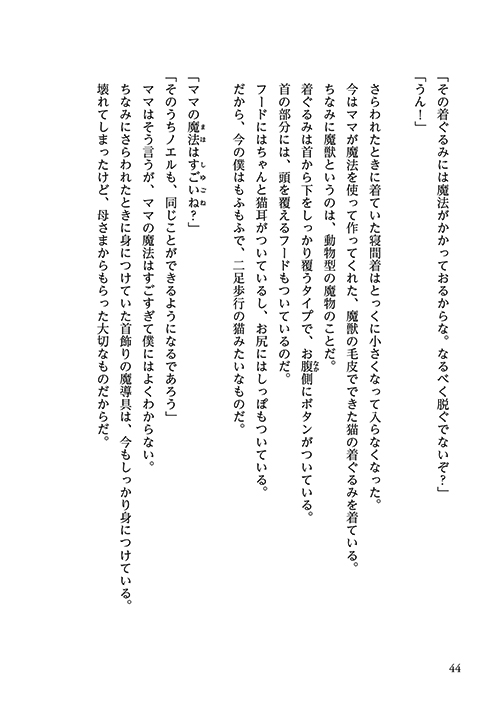 「その着ぐるみには魔法がかかっておるからな。なるべく脱ぐでないぞ？」
「うん！」

さらわれたときに着ていた寝間着はとっくに小さくなって入らなくなった。
今はママが魔法を使って作ってくれた、魔獣の毛皮でできた猫の着ぐるみを着ている。
ちなみに魔獣というのは、動物型の魔物のことだ。
着ぐるみは首から下をしっかり覆うタイプで、お腹側にボタンがついている。
首の部分には、頭を覆えるフードもついているのだ。
フードにはちゃんと猫耳がついているし、お尻にはしっぽもついている。
だから、今の僕はもふもふで、二足歩行の猫みたいなものだ。

「ママの魔法はすごいね？」
「そのうちノエルも、同じことができるようになるであろう」
ママはそう言うが、ママの魔法はすごすぎて僕にはよくわからない。
ちなみにさらわれたときに身につけていた首飾りの魔導具は、今もしっかり身につけている。
壊れてしまったけど、母さまからもらった大切なものだからだ。

44